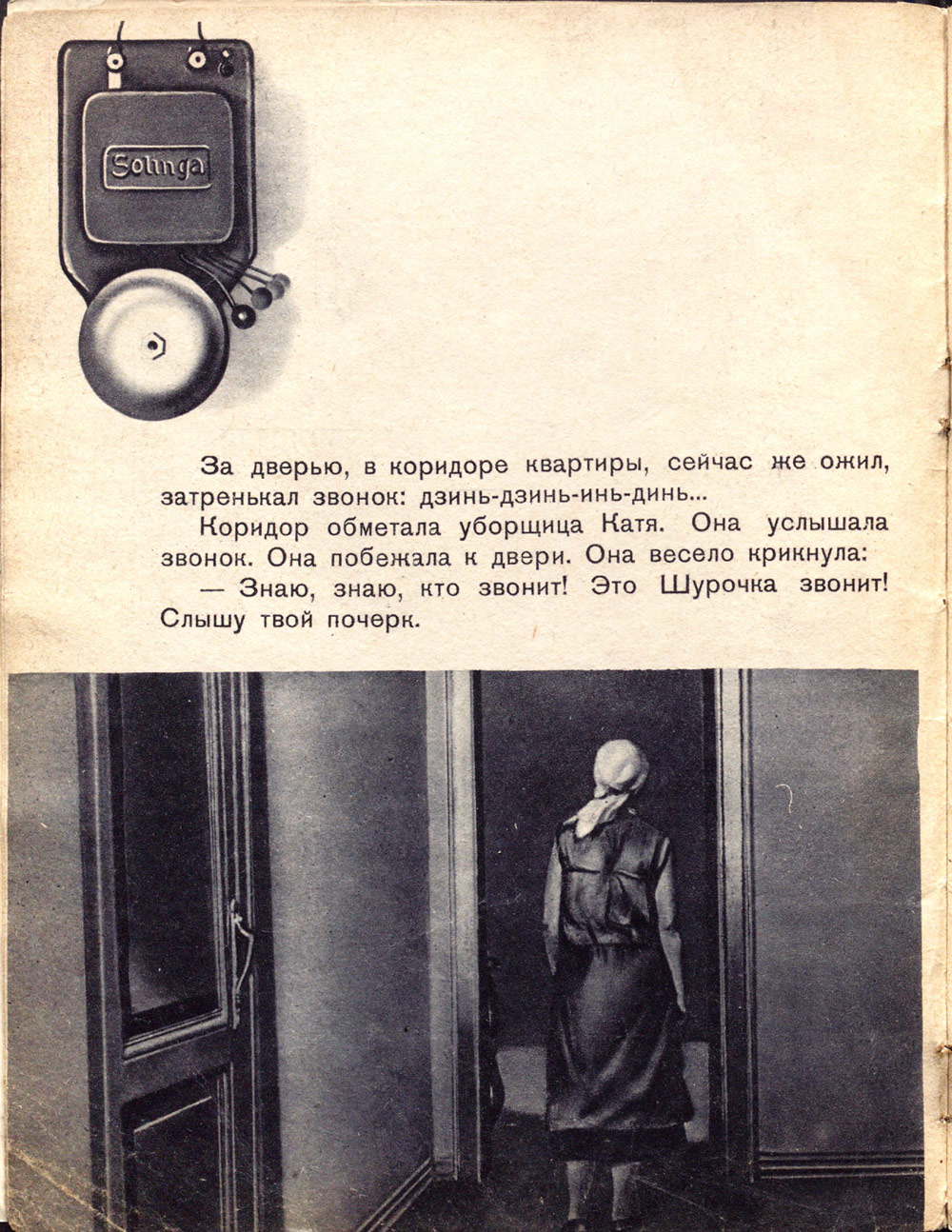 Solinga

За дверью, в коридоре квартиры, сейчас же ожил, затренькал звонок: дзинь-дзинь-инь-динь...

Коридор обметала уборщица Катя. Она услышала звонок. Она побежала к двери. Она весело крикнула:

— Знаю, знаю, кто звонит! Это Шурочка звонит! Слышу твой почерк.